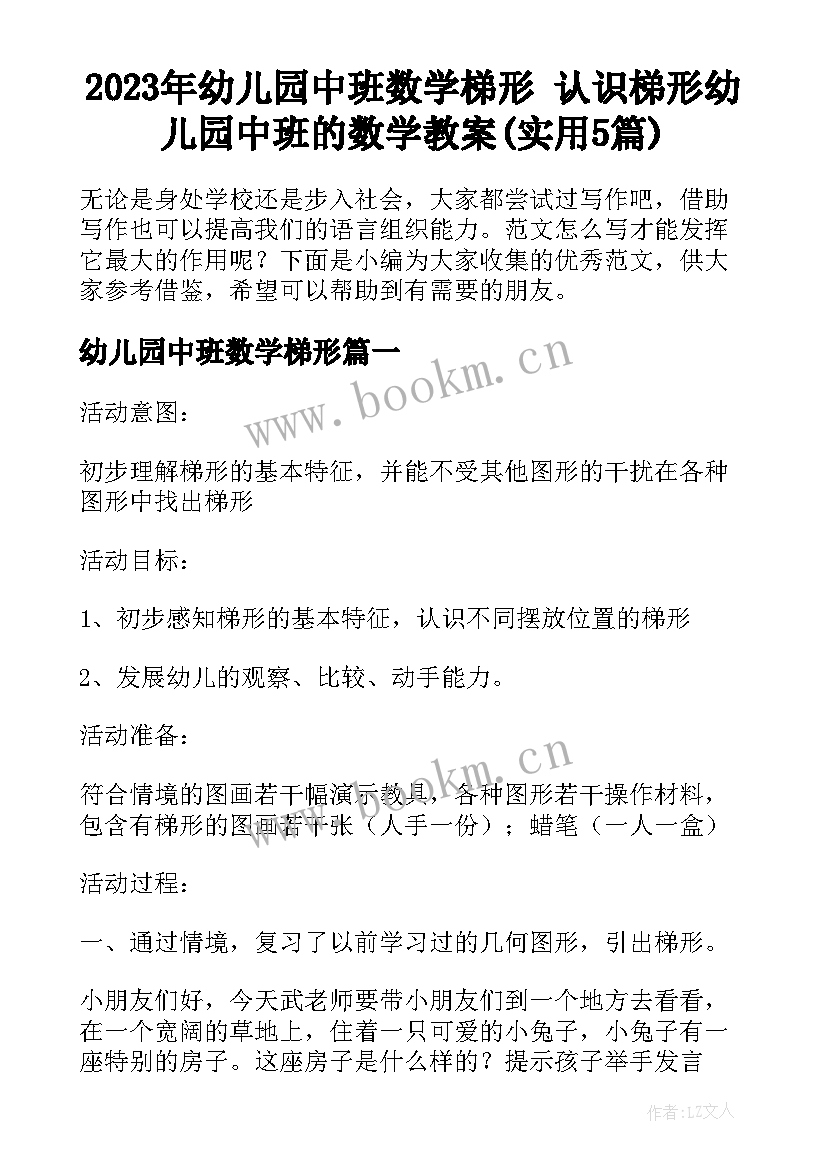 2023年幼儿园中班数学梯形 认识梯形幼儿园中班的数学教案(实用5篇)

无论是身处学校还是步入社会，大家都尝试过写作吧，借助写作也可以提高我们的语言组织能力。范文怎么写才能发挥它最大的作用呢？下面是小编为大家收集的优秀范文，供大家参考借鉴，希望可以帮助到有需要的朋友。

幼儿园中班数学梯形篇一

www.bookm.cn

活动意图：

初步理解梯形的基本特征，并能不受其他图形的干扰在各种图形中找出梯形

活动目标：

1、初步感知梯形的基本特征，认识不同摆放位置的梯形

2、发展幼儿的观察、比较、动手能力。

活动准备：

www.bookm.cn

符合情境的图画若干幅演示教具，各种图形若干操作材料，包含有梯形的图画若干张（人手一份）；蜡笔（一人一盒）

活动过程：

一、通过情境，复习了以前学习过的几何图形，引出梯形。

小朋友们好，今天武老师要带小朋友们到一个地方去看看，在一个宽阔的草地上，住着一只可爱的小兔子，小兔子有一座特别的房子。这座房子是什么样的？提示孩子举手发言

作者：LZ文人